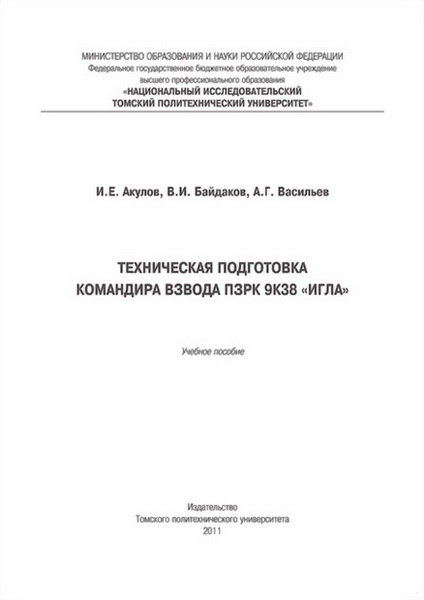 МИНИСТЕРСТВО ОБРАЗОВАНИЯ И НАУКИ РОССИЙСКОЙ ФЕДЕРАЦИИ
Федеральное государственное бюджетное образовательное учреждение
высшего профессионального образования
«НАЦИОНАЛЬНЫЙ ИССЛЕДОВАТЕЛЬСКИЙ
ТОМСКИЙ ПОЛИТЕХНИЧЕСКИЙ УНИВЕРСИТЕТ»

И.Е. Акулов, В.И. Байдаков, А.Г. Васильев

ТЕХНИЧЕСКАЯ ПОДГОТОВКА
КОМАНДИРА ВЗВОДА ПЗРК 9К38 «ИГЛА»

Учебное пособие

Издательство
Томского политехнического университета
2011